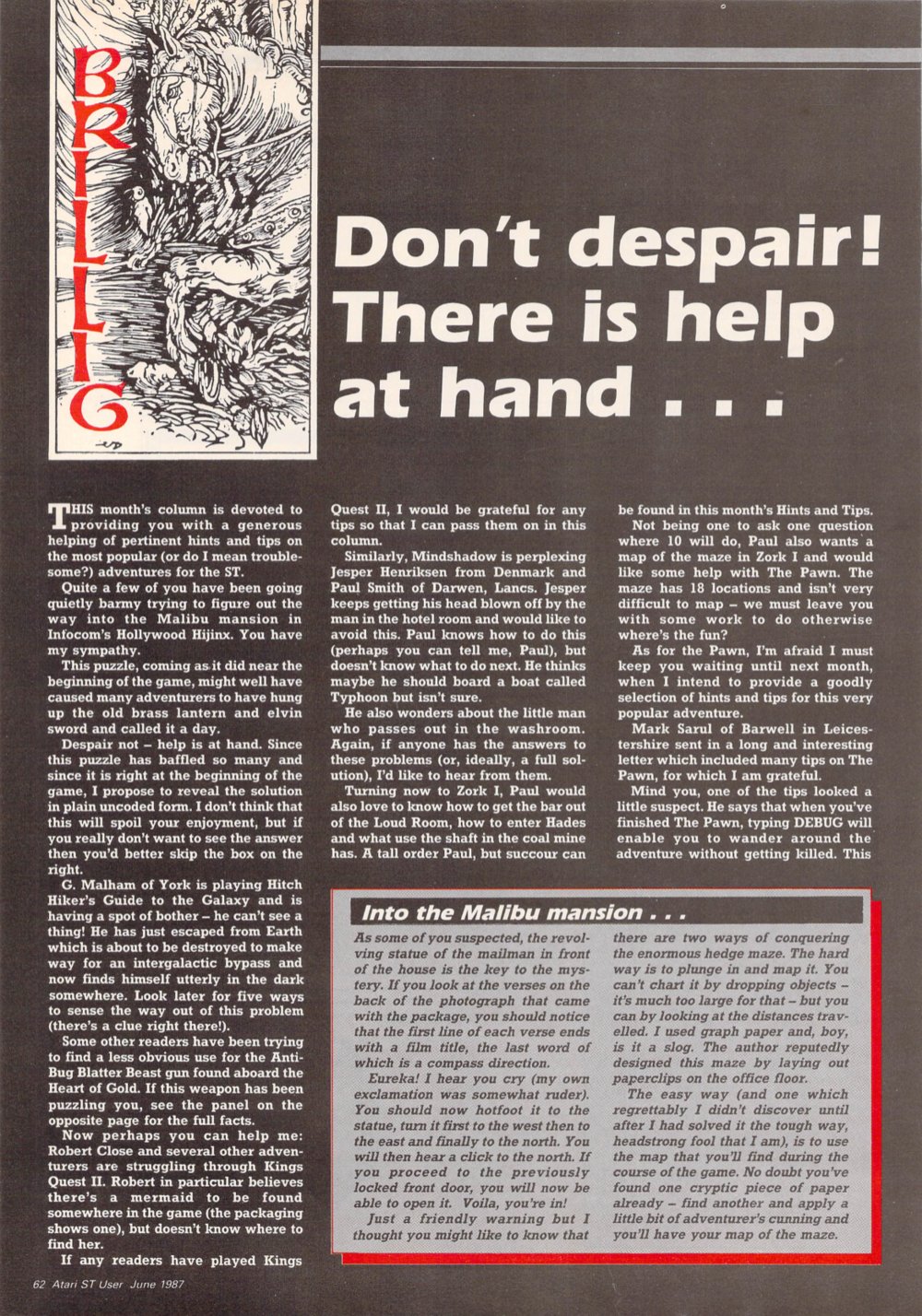 BRILLIG

Don't despair! There is help at hand . . .

THIS month's column is devoted to providing you with a generous helping of pertinent hints and tips on the most popular (or do I mean troublesome?) adventures for the ST.

Quite a few of you have been going quietly barmy trying to figure out the way into the Malibu mansion in Infocom's Hollywood Hijinx. You have my sympathy.

This puzzle, coming as it did near the beginning of the game, might well have caused many adventurers to have hung up the old brass lantern and elvin sword and called it a day.

Despair not – help is at hand. Since this puzzle has baffled so many and since it is right at the beginning of the game, I propose to reveal the solution in plain uncoded form. I don't think that this will spoil your enjoyment, but if you really don't want to see the answer then you'd better skip the box on the right.

G. Malham of York is playing Hitch Hiker's Guide to the Galaxy and is having a spot of bother – he can't see a thing! He has just escaped from Earth which is about to be destroyed to make way for an intergalactic bypass and now finds himself utterly in the dark somewhere. Look later for five ways to sense the way out of this problem (there's a clue right there!).

Some other readers have been trying to find a less obvious use for the Anti-Bug Blatter Beast gun found aboard the Heart of Gold. If this weapon has been puzzling you, see the panel on the opposite page for the full facts.

Now perhaps you can help me: Robert Close and several other adventurers are struggling through Kings Quest II. Robert in particular believes there's a mermaid to be found somewhere in the game (the packaging shows one), but doesn't know where to find her.

If any readers have played Kings Quest II, I would be grateful for any tips so that I can pass them on in this column.

Similarly, Mindshadow is perplexing Jesper Henriksen from Denmark and Paul Smith of Darwen, Lancs. Jesper keeps getting his head blown off by the man in the hotel room and would like to avoid this. Paul knows how to do this (perhaps you can tell me, Paul), but doesn't know what to do next. He thinks maybe he should board a boat called Typhoon but isn't sure.

He also wonders about the little man who passes out in the washroom. Again, if anyone has the answers to these problems (or, ideally, a full solution), I'd like to hear from them.

Turning now to Zork I, Paul would also love to know how to get the bar out of the Loud Room, how to enter Hades and what use the shaft in the coal mine has. A tall order Paul, but succour can be found in this month's Hints and Tips.

Not being one to ask one question where 10 will do, Paul also wants a map of the maze in Zork I and would like some help with The Pawn. The maze has 18 locations and isn't very difficult to map – we must leave you with some work to do otherwise where's the fun?

As for the Pawn, I'm afraid I must keep you waiting until next month, when I intend to provide a goodly selection of hints and tips for this very popular adventure.

Mark Sarul of Barwell in Leicestershire sent in a long and interesting letter which included many tips on The Pawn, for which I am grateful.

Mind you, one of the tips looked a little suspect. He says that when you've finished The Pawn, typing DEBUG will enable you to wander around the adventure without getting killed. This

Into the Malibu mansion . . .

As some of you suspected, the revolving statue of the mailman in front of the house is the key to the mystery. If you look at the verses on the back of the photograph that came with the package, you should notice that the first line of each verse ends with a film title, the last word of which is a compass direction.

Eureka! I hear you cry (my own exclamation was somewhat ruder). You should now hotfoot it to the statue, turn it first to the west then to the east and finally to the north. You will then hear a click to the north. If you proceed to the previously locked front door, you will now be able to open it. Voila, you're in!

Just a friendly warning but I thought you might like to know that there are two ways of conquering the enormous hedge maze. The hard way is to plunge in and map it. You can't chart it by dropping objects – it's much too large for that – but you can by looking at the distances travelled. I used graph paper and, boy, is it a slog. The author reputedly designed this maze by laying out paperclips on the office floor.

The easy way (and one which regrettably I didn't discover until after I had solved it the tough way, headstrong fool that I am), is to use the map that you'll find during the course of the game. No doubt you've found one cryptic piece of paper already – find another and apply a little bit of adventurer's cunning and you'll have your map of the maze.

62 Atari ST User June 1987